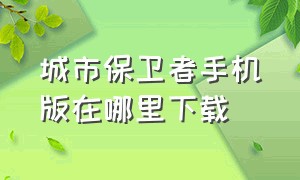 城市保卫者手机版在哪里下载